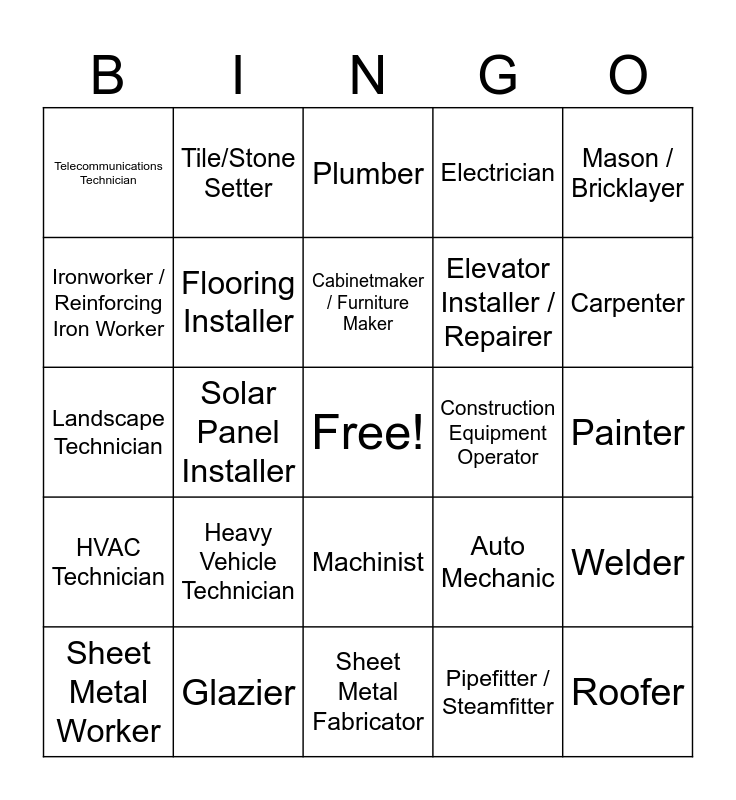 | B | I | N | G | O |
|---|---|---|---|---|
| Telecommunications Technician | Tile/Stone Setter | Plumber | Electrician | Mason / Bricklayer |
| Ironworker / Reinforcing Iron Worker | Flooring Installer | Cabinetmaker / Furniture Maker | Elevator Installer / Repairer | Carpenter |
| Landscape Technician | Solar Panel Installer | Free! | Construction Equipment Operator | Painter |
| HVAC Technician | Heavy Vehicle Technician | Machinist | Auto Mechanic | Welder |
| Sheet Metal Worker | Glazier | Sheet Metal Fabricator | Pipefitter / Steamfitter | Roofer |